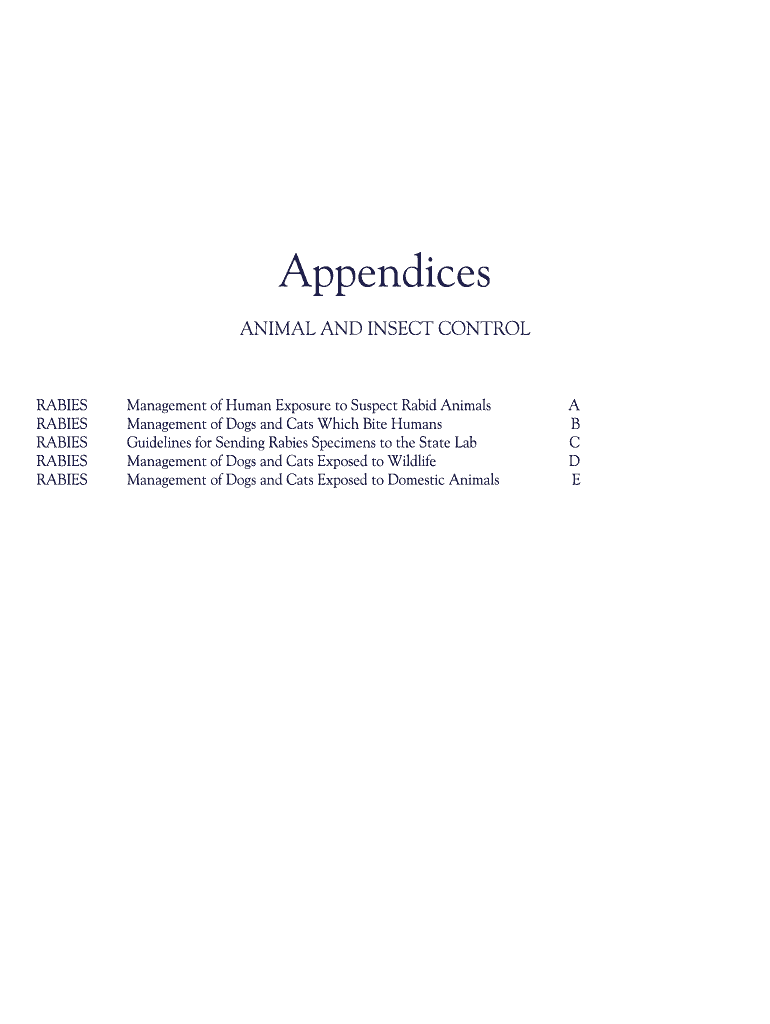 Appendices

ANIMAL AND INSECT CONTROL

RABIES Management of Human Exposure to Suspect Rabid Animals A
RABIES Management of Dogs and Cats Which Bite Humans B
RABIES Guidelines for Sending Rabies Specimens to the State Lab C
RABIES Management of Dogs and Cats Exposed to Wildlife D
RABIES Management of Dogs and Cats Exposed to Domestic Animals E